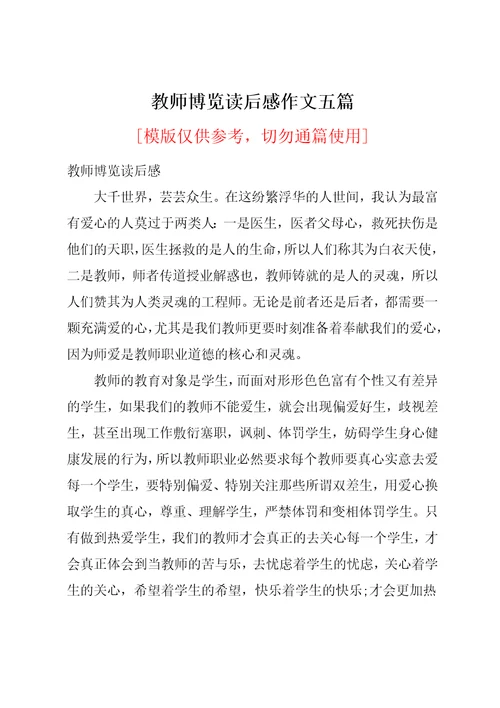 教师博览读后感作文五篇

[模版仅供参考，切勿通篇使用]

教师博览读后感

大千世界，芸芸众生。在这纷繁浮华的人世间，我认为最富有爱心的人莫过于两类人：一是医生，医者父母心，救死扶伤是他们的天职，医生拯救的是人的生命，所以人们称其为白衣天使，二是教师，师者传道授业解惑也，教师铸就的是人的灵魂，所以人们赞其为人类灵魂的工程师。无论是前者还是后者，都需要一颗充满爱的心，尤其是我们教师更要时刻准备着奉献我们的爱心，因为师爱是教师职业道德的核心和灵魂。

教师的教育对象是学生，而面对形形色色富有个性又有差异的学生，如果我们的教师不能爱生，就会出现偏爱好生，歧视差生，甚至出现工作敷衍塞职，讽刺、体罚学生，妨碍学生身心健康发展的行为，所以教师职业必然要求每个教师要真心实意去爱每一个学生，要特别偏爱、特别关注那些所谓双差生，用爱心换取学生的真心，尊重、理解学生，严禁体罚和变相体罚学生。只有做到热爱学生，我们的教师才会真正的去关心每一个学生，才会真正体会到当教师的苦与乐，去忧虑着学生的忧虑，关心着学生的关心，希望着学生的希望，快乐着学生的快乐;才会更加热